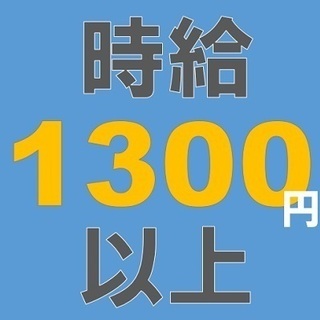 時給
1300円
以上